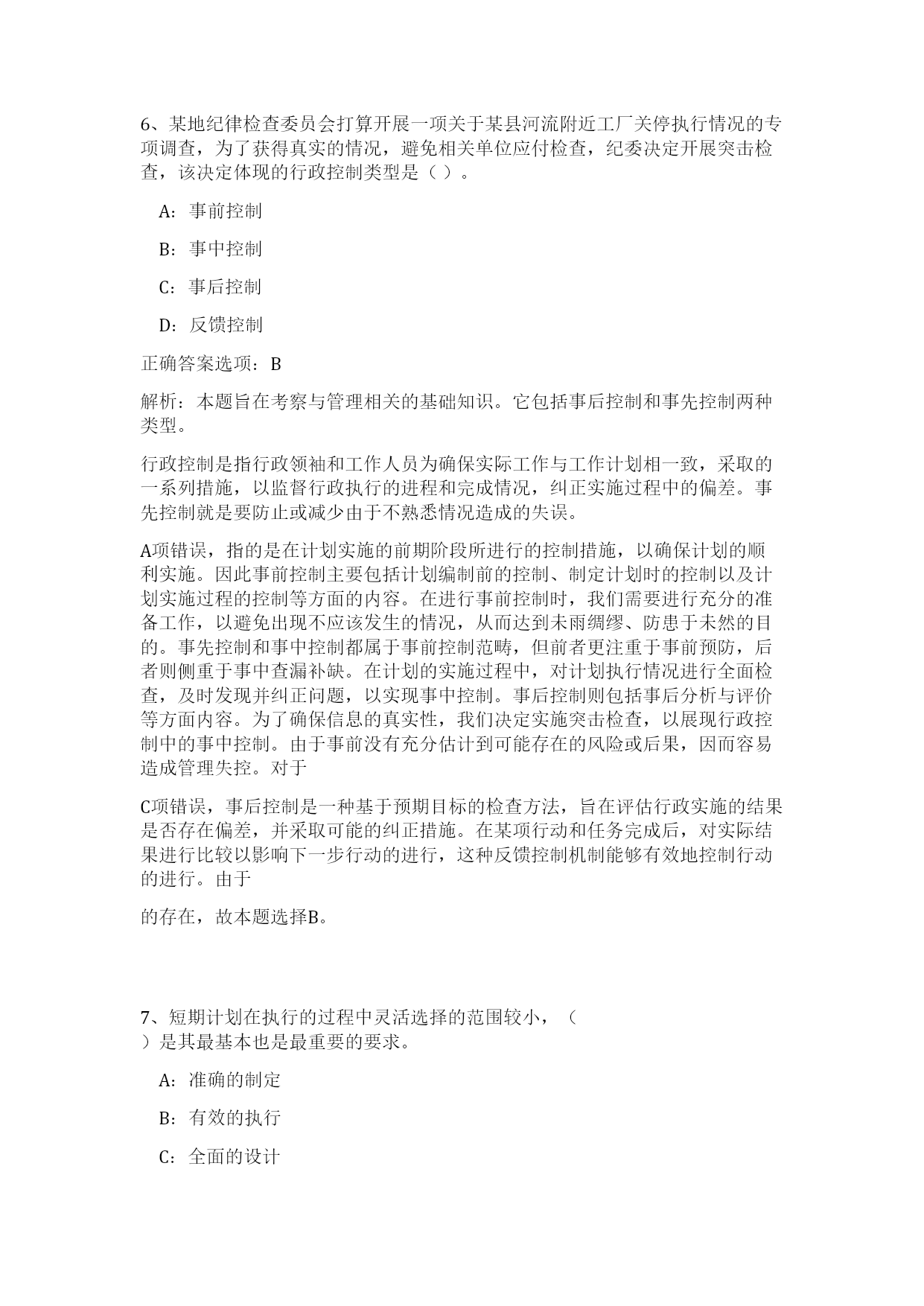 6、某地纪律检查委员会打算开展一项关于某县河流附近工厂关停执行情况的专项调查，为了获得真实的情况，避免相关单位应付检查，纪委决定开展突击检查，该决定体现的行政控制类型是（ ）。

A：事前控制

B：事中控制

C：事后控制

D：反馈控制

正确答案选项：B

解析：本题旨在考察与管理相关的基础知识。它包括事后控制和事先控制两种类型。

行政控制是指行政领袖和工作人员为确保实际工作与工作计划相一致，采取的一系列措施，以监督行政执行的进程和完成情况，纠正实施过程中的偏差。事先控制就是要防止或减少由于不熟悉情况造成的失误。

A项错误，指的是在计划实施的前期阶段所进行的控制措施，以确保计划的顺利实施。因此事前控制主要包括计划编制前的控制、制定计划时的控制以及计划实施过程的控制等方面的内容。在进行事前控制时，我们需要进行充分的准备工作，以避免出现不应该发生的情况，从而达到未雨绸缪、防患于未然的目的。事先控制和事中控制都属于事前控制范畴，但前者更注重于事前预防，后者则侧重于事中查漏补缺。在计划的实施过程中，对计划执行情况进行全面检查，及时发现并纠正问题，以实现事中控制。事后控制则包括事后分析与评价等方面内容。为了确保信息的真实性，我们决定实施突击检查，以展现行政控制中的事中控制。由于事前没有充分估计到可能存在的风险或后果，因而容易造成管理失控。对于

C项错误，事后控制是一种基于预期目标的检查方法，旨在评估行政实施的结果是否存在偏差，并采取可能的纠正措施。在某项行动和任务完成后，对实际结果进行比较以影响下一步行动的进行，这种反馈控制机制能够有效地控制行动的进行。由于

的存在，故本题选择B。

7、短期计划在执行的过程中灵活选择的范围较小，（ ）是其最基本也是最重要的要求。

A：准确的制定

B：有效的执行

C：全面的设计